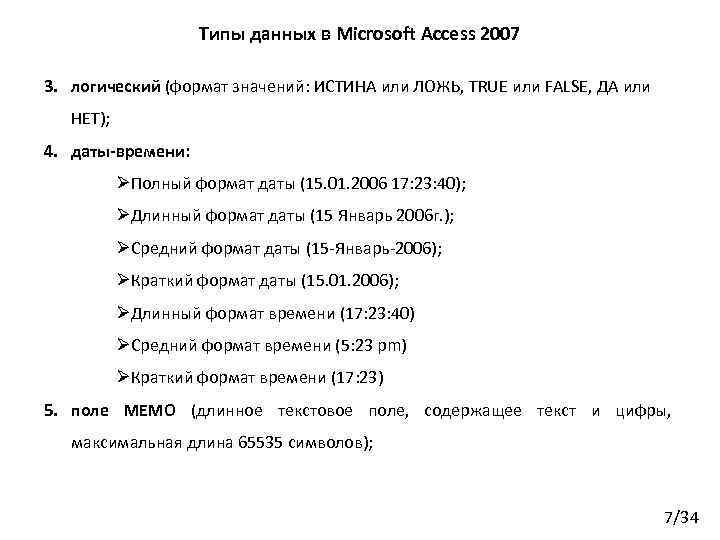 Типы данных в Microsoft Access 2007

3. логический (формат значений: ИСТИНА или ЛОЖЬ, TRUE или FALSE, ДА или НЕТ);

4. даты-времени:

➢Полный формат даты (15.01.2006 17:23:40);

➢Длинный формат даты (15 Январь 2006г.);

➢Средний формат даты (15-Январь-2006);

➢Краткий формат даты (15.01.2006);

➢Длинный формат времени (17:23:40)

➢Средний формат времени (5:23 pm)

➢Краткий формат времени (17:23)

5. поле MEMO (длинное текстовое поле, содержащее текст и цифры, максимальная длина 65535 символов);

7/34